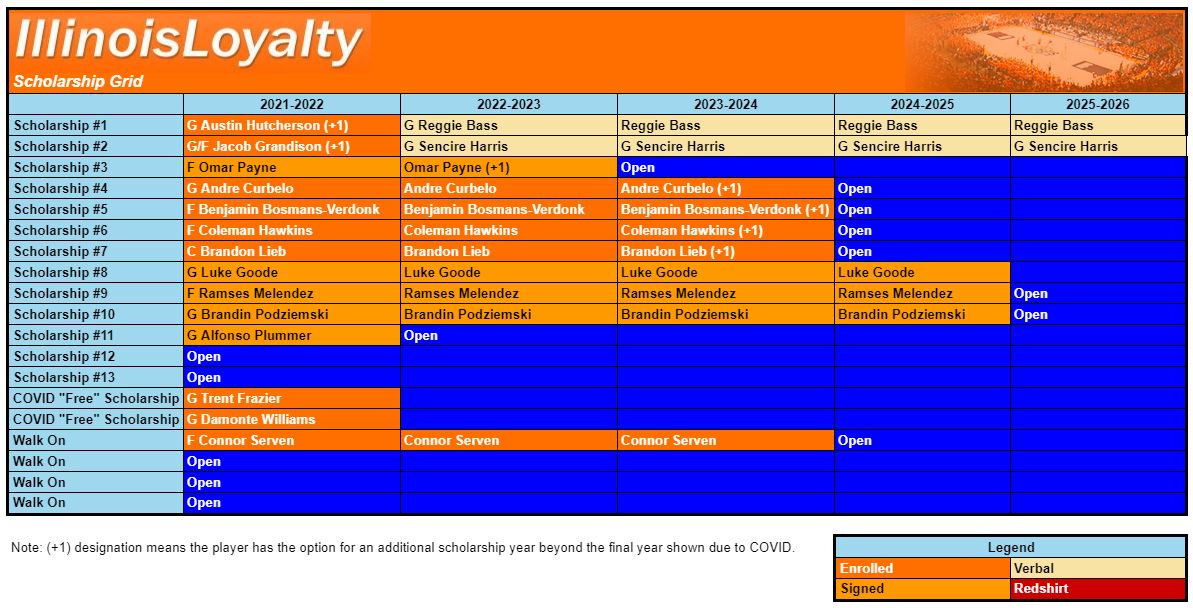 IllinoisLoyalty
Scholarship Grid

| | 2021-2022 | 2022-2023 | 2023-2024 | 2024-2025 | 2025-2026 |
|---|---|---|---|---|---|
| Scholarship #1 | G Austin Hutcherson (+1) | G Reggie Bass | Reggie Bass | Reggie Bass | Reggie Bass |
| Scholarship #2 | G/F Jacob Grandison (+1) | G Sencire Harris | G Sencire Harris | G Sencire Harris | G Sencire Harris |
| Scholarship #3 | F Omar Payne | Omar Payne (+1) | Open | | |
| Scholarship #4 | G Andre Curbelo | Andre Curbelo | Andre Curbelo (+1) | Open | |
| Scholarship #5 | F Benjamin Bosmans-Verdonk | Benjamin Bosmans-Verdonk | Benjamin Bosmans-Verdonk (+1) | Open | |
| Scholarship #6 | F Coleman Hawkins | Coleman Hawkins | Coleman Hawkins (+1) | Open | |
| Scholarship #7 | C Brandon Lieb | Brandon Lieb | Brandon Lieb (+1) | Open | |
| Scholarship #8 | G Luke Goode | Luke Goode | Luke Goode | Luke Goode | |
| Scholarship #9 | F Ramses Melendez | Ramses Melendez | Ramses Melendez | Ramses Melendez | Open |
| Scholarship #10 | G Brandin Podziemski | Brandin Podziemski | Brandin Podziemski | Brandin Podziemski | Open |
| Scholarship #11 | G Alfonso Plummer | Open | | | |
| Scholarship #12 | Open | | | | |
| Scholarship #13 | Open | | | | |
| COVID "Free" Scholarship | G Trent Frazier | | | | |
| COVID "Free" Scholarship | G Damonte Williams | | | | |
| Walk On | F Connor Serven | Connor Serven | Connor Serven | Open | |
| Walk On | Open | | | | |
| Walk On | Open | | | | |
| Walk On | Open | | | | |

Note: (+1) designation means the player has the option for an additional scholarship year beyond the final year shown due to COVID.

| Legend | |
|---|---|
| Enrolled | Verbal |
| Signed | Redshirt |